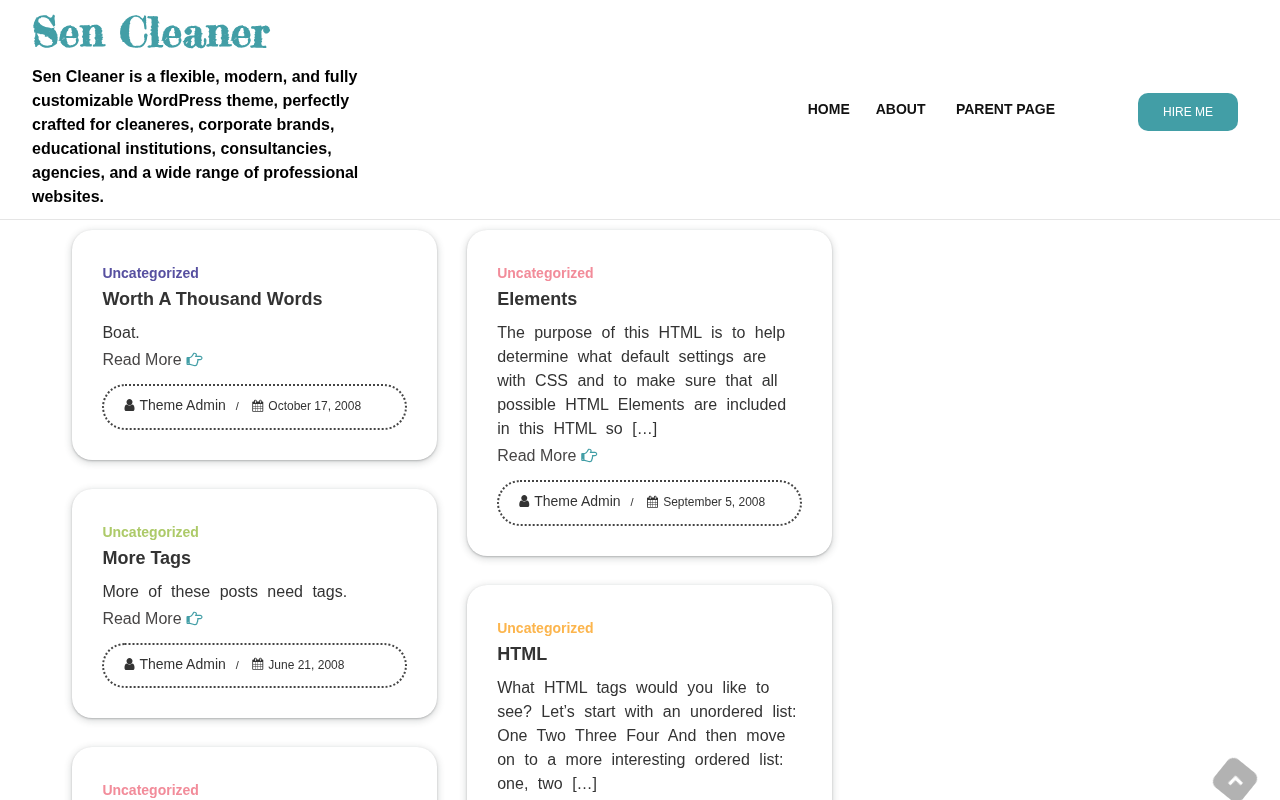 Sen Cleaner

Sen Cleaner is a flexible, modern, and fully customizable WordPress theme, perfectly crafted for cleaneres, corporate brands, educational institutions, consultancies, agencies, and a wide range of professional websites.

HOME ABOUT PARENT PAGE

HIRE ME

Uncategorized
Worth A Thousand Words
Boat.
Read More
Theme Admin / October 17, 2008

Uncategorized
More Tags
More of these posts need tags.
Read More
Theme Admin / June 21, 2008

Uncategorized

Uncategorized
Elements
The purpose of this HTML is to help determine what default settings are with CSS and to make sure that all possible HTML Elements are included in this HTML so […]
Read More
Theme Admin / September 5, 2008

Uncategorized
HTML
What HTML tags would you like to see? Let's start with an unordered list: One Two Three Four And then move on to a more interesting ordered list: one, two […]